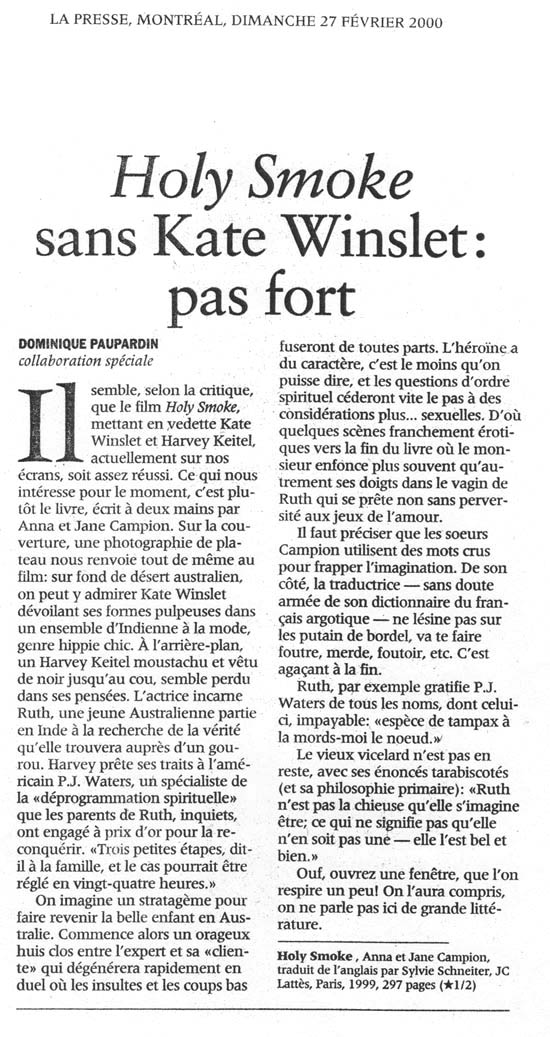 LA PRESSE, MONTRÉAL, DIMANCHE 27 FÉVRIER 2000

Holy Smoke sans Kate Winslet: pas fort

DOMINIQUE PAUPARDIN
collaboration spéciale

Il semble, selon la critique, que le film Holy Smoke, mettant en vedette Kate Winslet et Harvey Keitel, actuellement sur nos écrans, soit assez réussi. Ce qui nous intéresse pour le moment, c'est plutôt le livre, écrit à deux mains par Anna et Jane Campion. Sur la couverture, une photographie de plateau nous renvoie tout de même au film: sur fond de désert australien, on peut y admirer Kate Winslet dévoilant ses formes pulpeuses dans un ensemble d'Indienne à la mode, genre hippie chic. À l'arrière-plan, un Harvey Keitel moustachu et vêtu de noir jusqu'au cou, semble perdu dans ses pensées. L'actrice incarne Ruth, une jeune Australienne partie en Inde à la recherche de la vérité qu'elle trouvera auprès d'un gourou. Harvey prête ses traits à l'américain P.J. Waters, un spécialiste de la «déprogrammation spirituelle» que les parents de Ruth, inquiets, ont engagé à prix d'or pour la reconquérir. «Trois petites étapes, dit-il à la famille, et le cas pourrait être réglé en vingt-quatre heures.»

On imagine un stratagème pour faire revenir la belle enfant en Australie. Commence alors un orageux huis clos entre l'expert et sa «cliente» qui dégénérera rapidement en duel où les insultes et les coups bas fuseront de toutes parts. L'héroïne a du caractère, c'est le moins qu'on puisse dire, et les questions d'ordre spirituel céderont vite le pas à des considérations plus... sexuelles. D'où quelques scènes franchement érotiques vers la fin du livre où le monsieur enfonce plus souvent qu'autrement ses doigts dans le vagin de Ruth qui se prête non sans perversité aux jeux de l'amour.

Il faut préciser que les soeurs Campion utilisent des mots crus pour frapper l'imagination. De son côté, la traductrice — sans doute armée de son dictionnaire du français argotique — ne lésine pas sur les putain de bordel, va te faire foutre, merde, foutoir, etc. C'est agaçant à la fin.

Ruth, par exemple gratifie P.J. Waters de tous les noms, dont celui-ci, impayable: «espèce de tampax à la mords-moi le noeud.»

Le vieux vicelard n'est pas en reste, avec ses énoncés tarabiscotés (et sa philosophie primaire): «Ruth n'est pas la chieuse qu'elle s'imagine être; ce qui ne signifie pas qu'elle n'en soit pas une — elle l'est bel et bien.»

Ouf, ouvrez une fenêtre, que l'on respire un peu! On l'aura compris, on ne parle pas ici de grande littérature.

Holy Smoke, Anna et Jane Campion, traduit de l'anglais par Sylvie Schneiter, JC Lattès, Paris, 1999, 297 pages (★1/2)